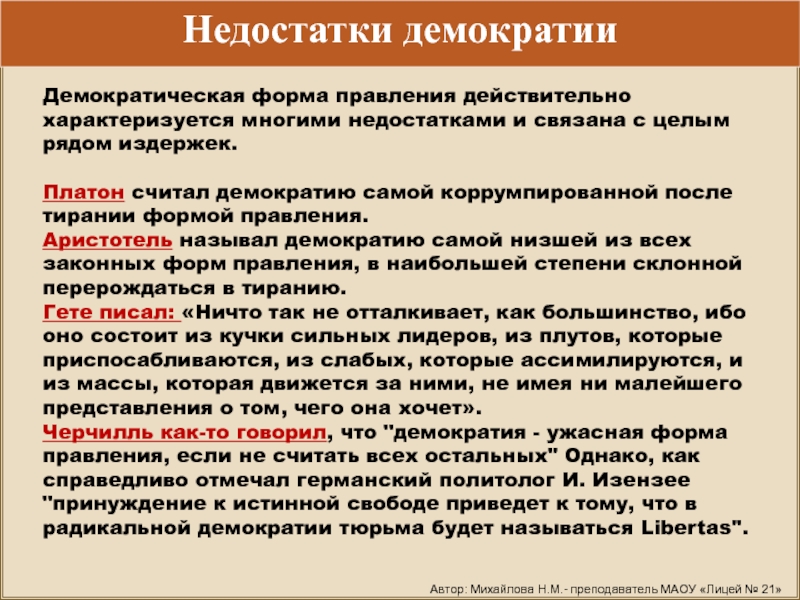 Недостатки демократии

Демократическая форма правления действительно характеризуется многими недостатками и связана с целым рядом издержек.

Платон считал демократию самой коррумпированной после тирании формой правления.
Аристотель называл демократию самой низшей из всех законных форм правления, в наибольшей степени склонной перерождаться в тиранию.
Гете писал: «Ничто так не отталкивает, как большинство, ибо оно состоит из кучки сильных лидеров, из плутов, которые приспосабливаются, из слабых, которые ассимилируются, и из массы, которая движется за ними, не имея ни малейшего представления о том, чего она хочет».
Черчилль как-то говорил, что "демократия - ужасная форма правления, если не считать всех остальных" Однако, как справедливо отмечал германский политолог И. Изензее "принуждение к истинной свободе приведет к тому, что в радикальной демократии тюрьма будет называться Libertas".

Автор: Михайлова Н.М.- преподаватель МАОУ «Лицей № 21»